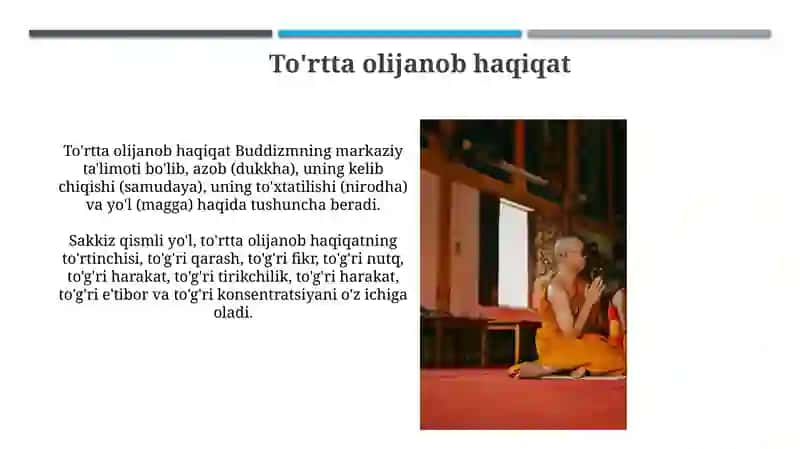 To'rtta olijanob haqiqat

To'rtta olijanob haqiqat Buddizmning markaziy ta'limoti bo'lib, azob (dukkha), uning kelib chiqishi (samudaya), uning to'xtatilishi (nirodha) va yo'l (magga) haqida tushuncha beradi.

Sakkiz qismli yo'l, to'rtta olijanob haqiqatning to'rtinchisi, to'g'ri qarash, to'g'ri fikr, to'g'ri nutq, to'g'ri harakat, to'g'ri tirikchilik, to'g'ri harakat, to'g'ri e'tibor va to'g'ri konsentratsiyani o'z ichiga oladi.